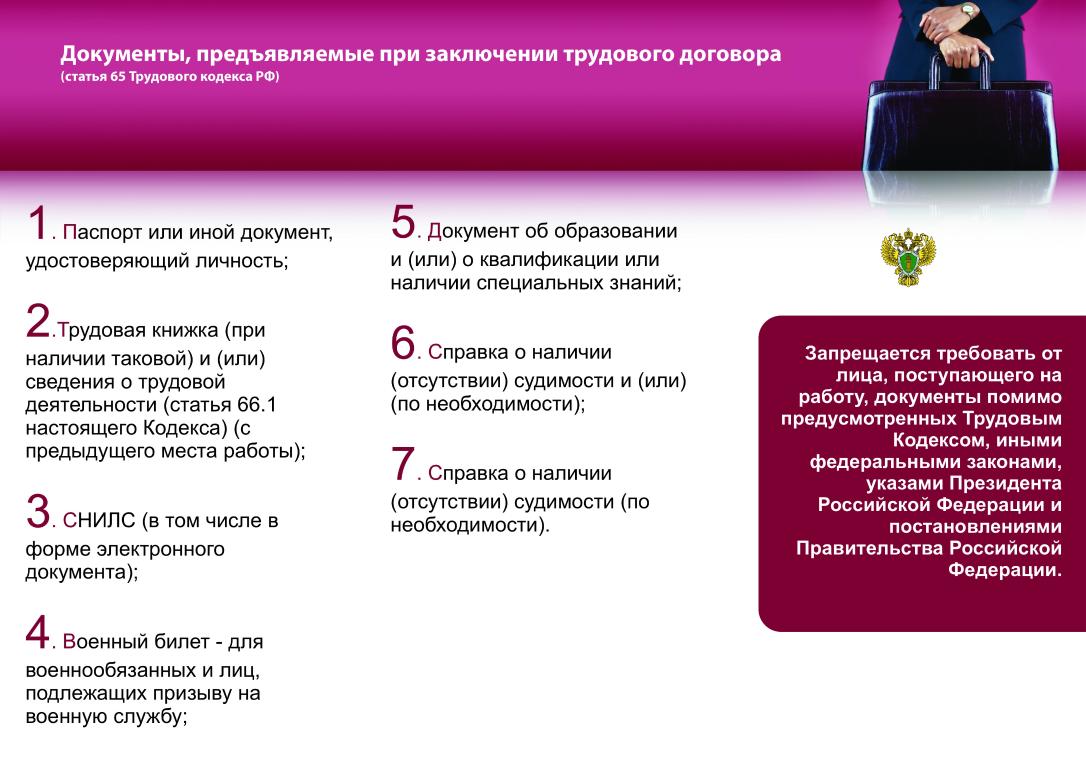 Документы, предъявляемые при заключении трудового договора
(статья 65 Трудового кодекса РФ)

1. Паспорт или иной документ, удостоверяющий личность;

2.Трудовая книжка (при наличии таковой) и (или) сведения о трудовой деятельности (статья 66.1 настоящего Кодекса) (с предыдущего места работы);

3. СНИЛС (в том числе в форме электронного документа);

4. Военный билет - для военнообязанных и лиц, подлежащих призыву на военную службу;

5. Документ об образовании и (или) о квалификации или наличии специальных знаний;

6. Справка о наличии (отсутствии) судимости и (или) (по необходимости);

7. Справка о наличии (отсутствии) судимости (по необходимости).

Запрещается требовать от лица, поступающего на работу, документы помимо предусмотренных Трудовым Кодексом, иными федеральными законами, указами Президента Российской Федерации и постановлениями Правительства Российской Федерации.